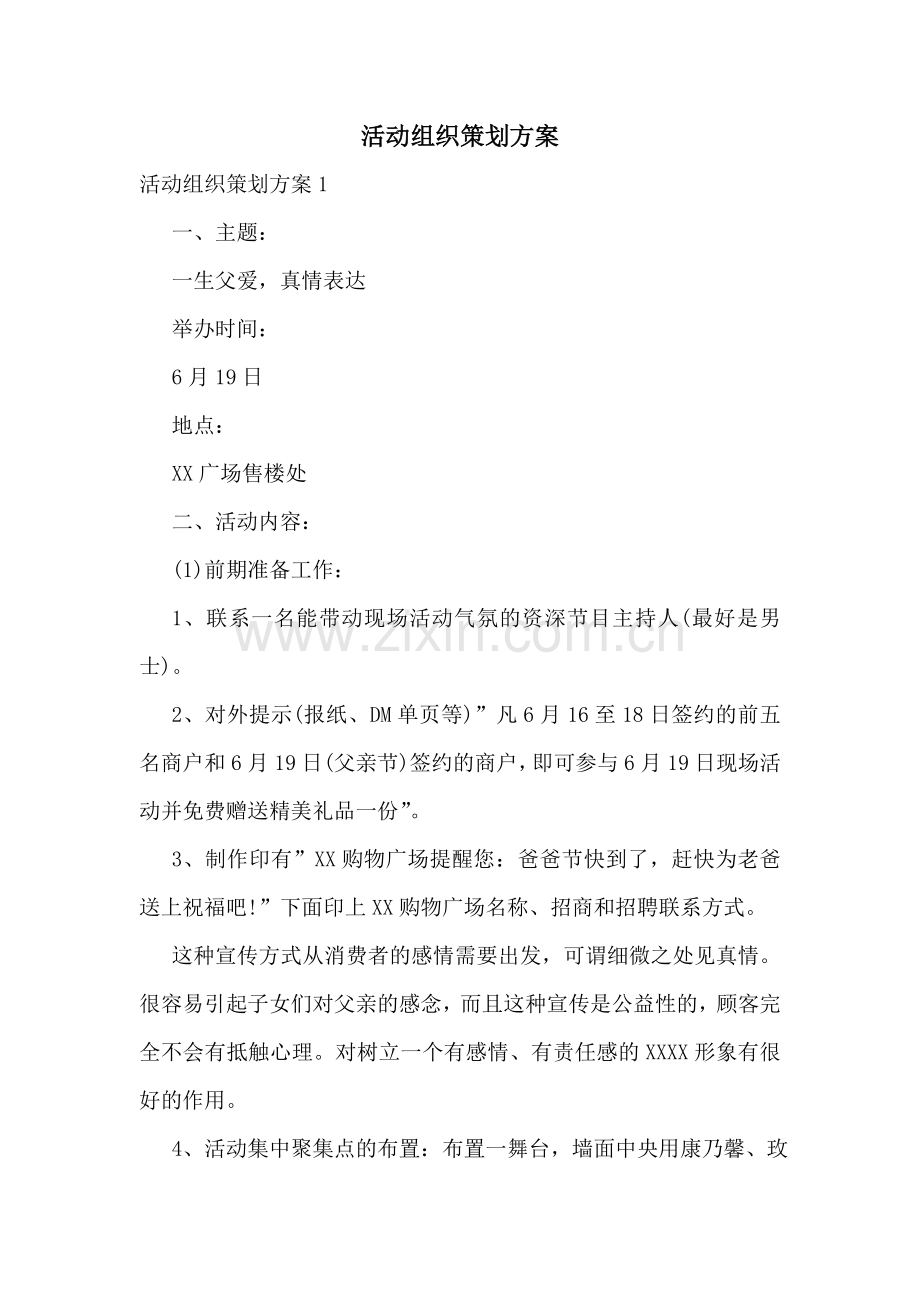 活动组织策划方案

活动组织策划方案1

一、主题：

一生父爱，真情表达

举办时间：

6月19日

地点：

XX广场售楼处

二、活动内容：

(1)前期准备工作：

1、联系一名能带动现场活动气氛的资深节目主持人(最好是男士)。

2、对外提示(报纸、DM单页等)”凡6月16至18日签约的前五名商户和6月19日(父亲节)签约的商户，即可参与6月19日现场活动并免费赠送精美礼品一份”。

3、制作印有”XX购物广场提醒您：爸爸节快到了，赶快为老爸送上祝福吧!”下面印上XX购物广场名称、招商和招聘联系方式。

这种宣传方式从消费者的感情需要出发，可谓细微之处见真情。很容易引起子女们对父亲的感念，而且这种宣传是公益性的，顾客完全不会有抵触心理。对树立一个有感情、有责任感的XXXX形象有很好的作用。

4、活动集中聚集点的布置：布置一舞台，墙面中央用康乃馨、玫

www.zixin.com.cn